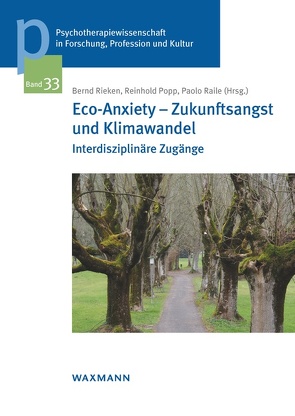 p

Psychotherapiewissenschaft in Forschung, Profession und Kultur

Band 33

Bernd Rieken, Reinhold Popp, Paolo Raile (Hrsg.)

Eco-Anxiety – Zukunftsangst und Klimawandel

Interdisziplinäre Zugänge

WAXMANN